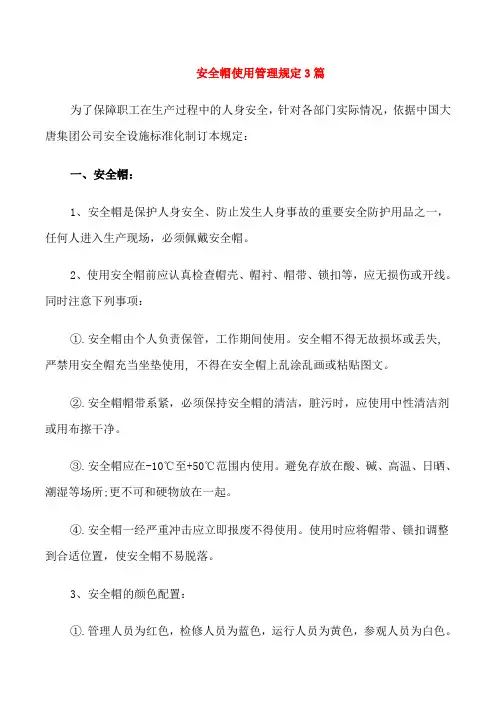 安全帽使用管理规定3篇

为了保障职工在生产过程中的人身安全，针对各部门实际情况，依据中国大唐集团公司安全设施标准化制订本规定：

一、安全帽：

1、安全帽是保护人身安全、防止发生人身事故的重要安全防护用品之一，任何人进入生产现场，必须佩戴安全帽。

2、使用安全帽前应认真检查帽壳、帽衬、帽带、锁扣等，应无损伤或开线。同时注意下列事项：

①.安全帽由个人负责保管，工作期间使用。安全帽不得无故损坏或丢失，严禁用安全帽充当坐垫使用，不得在安全帽上乱涂乱画或粘贴图文。

②.安全帽帽带系紧，必须保持安全帽的清洁，脏污时，应使用中性清洁剂或用布擦干净。

③.安全帽应在-10℃至+50℃范围内使用。避免存放在酸、碱、高温、日晒、潮湿等场所;更不可和硬物放在一起。

④.安全帽一经严重冲击应立即报废不得使用。使用时应将帽带、锁扣调整到合适位置，使安全帽不易脱落。

3、安全帽的颜色配置：

①.管理人员为红色，检修人员为蓝色，运行人员为黄色，参观人员为白色。